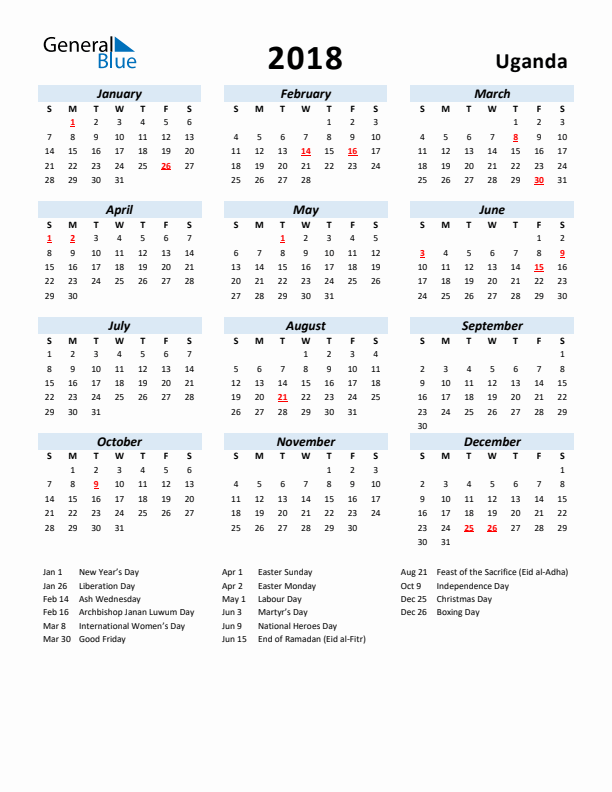 General Blue

2018

Uganda

January

| S | M | T | W | T | F | S |
|---|---|---|---|---|---|---|
| | 1 | 2 | 3 | 4 | 5 | 6 |
| 7 | 8 | 9 | 10 | 11 | 12 | 13 |
| 14 | 15 | 16 | 17 | 18 | 19 | 20 |
| 21 | 22 | 23 | 24 | 25 | 26 | 27 |
| 28 | 29 | 30 | 31 | | | |

February

| S | M | T | W | T | F | S |
|---|---|---|---|---|---|---|
| | | | | 1 | 2 | 3 |
| 4 | 5 | 6 | 7 | 8 | 9 | 10 |
| 11 | 12 | 13 | 14 | 15 | 16 | 17 |
| 18 | 19 | 20 | 21 | 22 | 23 | 24 |
| 25 | 26 | 27 | 28 | | | |

March

| S | M | T | W | T | F | S |
|---|---|---|---|---|---|---|
| | | | | 1 | 2 | 3 |
| 4 | 5 | 6 | 7 | 8 | 9 | 10 |
| 11 | 12 | 13 | 14 | 15 | 16 | 17 |
| 18 | 19 | 20 | 21 | 22 | 23 | 24 |
| 25 | 26 | 27 | 28 | 29 | 30 | 31 |

April

| S | M | T | W | T | F | S |
|---|---|---|---|---|---|---|
| 1 | 2 | 3 | 4 | 5 | 6 | 7 |
| 8 | 9 | 10 | 11 | 12 | 13 | 14 |
| 15 | 16 | 17 | 18 | 19 | 20 | 21 |
| 22 | 23 | 24 | 25 | 26 | 27 | 28 |
| 29 | 30 | | | | | |

May

| S | M | T | W | T | F | S |
|---|---|---|---|---|---|---|
| | | 1 | 2 | 3 | 4 | 5 |
| 6 | 7 | 8 | 9 | 10 | 11 | 12 |
| 13 | 14 | 15 | 16 | 17 | 18 | 19 |
| 20 | 21 | 22 | 23 | 24 | 25 | 26 |
| 27 | 28 | 29 | 30 | 31 | | |

June

| S | M | T | W | T | F | S |
|---|---|---|---|---|---|---|
| | | | | | 1 | 2 |
| 3 | 4 | 5 | 6 | 7 | 8 | 9 |
| 10 | 11 | 12 | 13 | 14 | 15 | 16 |
| 17 | 18 | 19 | 20 | 21 | 22 | 23 |
| 24 | 25 | 26 | 27 | 28 | 29 | 30 |

July

| S | M | T | W | T | F | S |
|---|---|---|---|---|---|---|
| 1 | 2 | 3 | 4 | 5 | 6 | 7 |
| 8 | 9 | 10 | 11 | 12 | 13 | 14 |
| 15 | 16 | 17 | 18 | 19 | 20 | 21 |
| 22 | 23 | 24 | 25 | 26 | 27 | 28 |
| 29 | 30 | 31 | | | | |

August

| S | M | T | W | T | F | S |
|---|---|---|---|---|---|---|
| | | | 1 | 2 | 3 | 4 |
| 5 | 6 | 7 | 8 | 9 | 10 | 11 |
| 12 | 13 | 14 | 15 | 16 | 17 | 18 |
| 19 | 20 | 21 | 22 | 23 | 24 | 25 |
| 26 | 27 | 28 | 29 | 30 | 31 | |

September

| S | M | T | W | T | F | S |
|---|---|---|---|---|---|---|
| | | | | | | 1 |
| 2 | 3 | 4 | 5 | 6 | 7 | 8 |
| 9 | 10 | 11 | 12 | 13 | 14 | 15 |
| 16 | 17 | 18 | 19 | 20 | 21 | 22 |
| 23 | 24 | 25 | 26 | 27 | 28 | 29 |
| 30 | | | | | | |

October

| S | M | T | W | T | F | S |
|---|---|---|---|---|---|---|
| | 1 | 2 | 3 | 4 | 5 | 6 |
| 7 | 8 | 9 | 10 | 11 | 12 | 13 |
| 14 | 15 | 16 | 17 | 18 | 19 | 20 |
| 21 | 22 | 23 | 24 | 25 | 26 | 27 |
| 28 | 29 | 30 | 31 | | | |

November

| S | M | T | W | T | F | S |
|---|---|---|---|---|---|---|
| | | | | 1 | 2 | 3 |
| 4 | 5 | 6 | 7 | 8 | 9 | 10 |
| 11 | 12 | 13 | 14 | 15 | 16 | 17 |
| 18 | 19 | 20 | 21 | 22 | 23 | 24 |
| 25 | 26 | 27 | 28 | 29 | 30 | |

December

| S | M | T | W | T | F | S |
|---|---|---|---|---|---|---|
| | | | | | | 1 |
| 2 | 3 | 4 | 5 | 6 | 7 | 8 |
| 9 | 10 | 11 | 12 | 13 | 14 | 15 |
| 16 | 17 | 18 | 19 | 20 | 21 | 22 |
| 23 | 24 | 25 | 26 | 27 | 28 | 29 |
| 30 | 31 | | | | | |

Jan 1 New Year's Day
Jan 26 Liberation Day
Feb 14 Ash Wednesday
Feb 16 Archbishop Janan Luwum Day
Mar 8 International Women's Day
Mar 30 Good Friday

Apr 1 Easter Sunday
Apr 2 Easter Monday
May 1 Labour Day
Jun 3 Martyr's Day
Jun 9 National Heroes Day
Jun 15 End of Ramadan (Eid al-Fitr)

Aug 21 Feast of the Sacrifice (Eid al-Adha)
Oct 9 Independence Day
Dec 25 Christmas Day
Dec 26 Boxing Day